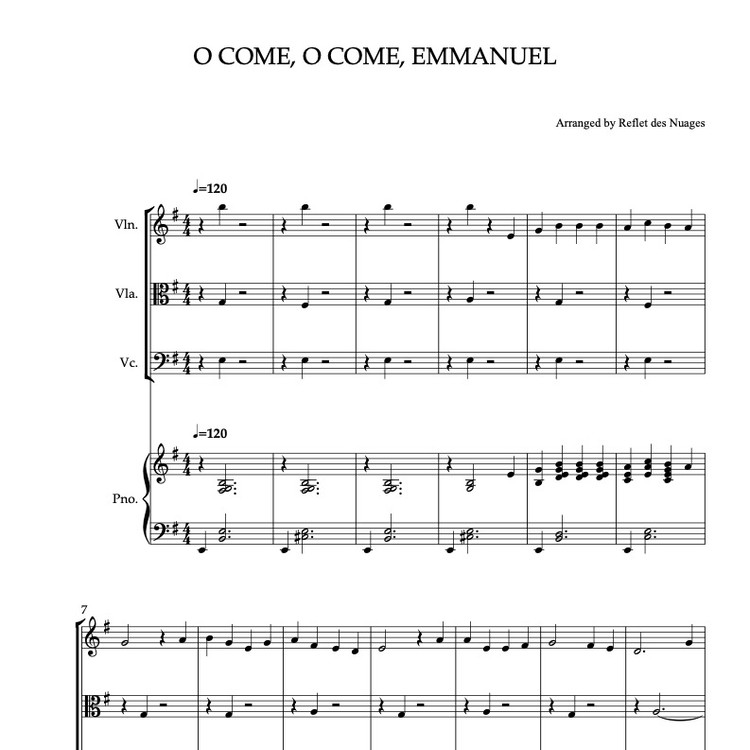 O COME, O COME, EMMANUEL

Arranged by Reflet des Nuages

♩=120

Vln.

Vla.

Vc.

♩=120

Pno.

7